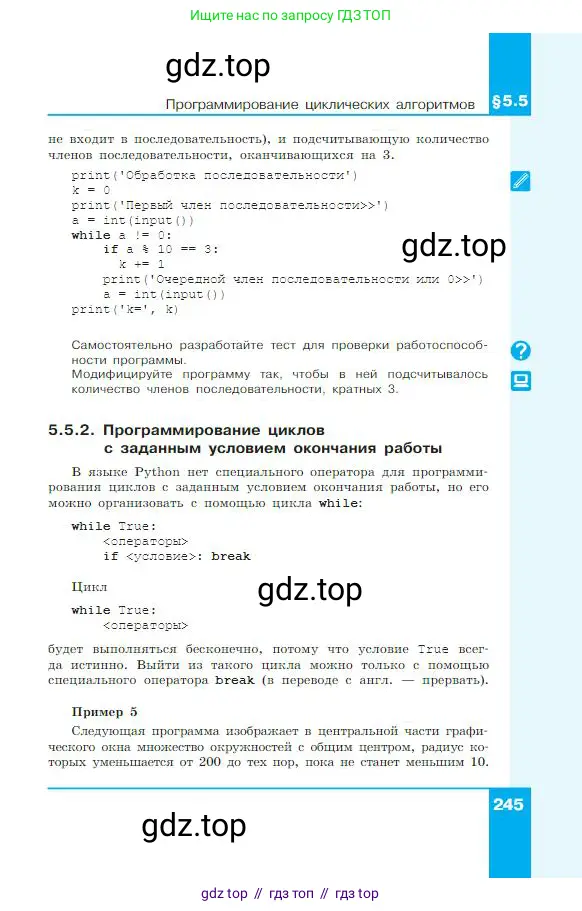 Ищите нас по запросу ГДЗ ТОП

gdz.top

Программирование циклических алгоритмов §5.5

не входит в последовательность), и подсчитывающую количество членов последовательности, оканчивающихся на 3.

print('Обработка последовательности')
k = 0
print('Первый член последовательности>>')
a = int(input())
while a != 0:
    if a % 10 == 3:
        k += 1
    print('Очередной член последовательности или 0>>')
    a = int(input())
print('k=', k)

gdz.top

Самостоятельно разработайте тест для проверки работоспособности программы.
Модифицируйте программу так, чтобы в ней подсчитывалось количество членов последовательности, кратных 3.

5.5.2. Программирование циклов с заданным условием окончания работы

В языке Python нет специального оператора для программирования циклов с заданным условием окончания работы, но его можно организовать с помощью цикла while:

while True:
    <операторы>
    if <условие>: break

Цикл

gdz.top

while True:
    <операторы>

будет выполняться бесконечно, потому что условие True всегда истинно. Выйти из такого цикла можно только с помощью специального оператора break (в переводе с англ. — прервать).

Пример 5

Следующая программа изображает в центральной части графического окна множество окружностей с общим центром, радиус которых уменьшается от 200 до тех пор, пока не станет меньшим 10.

245

gdz.top

gdz top // гдз топ // гдз top